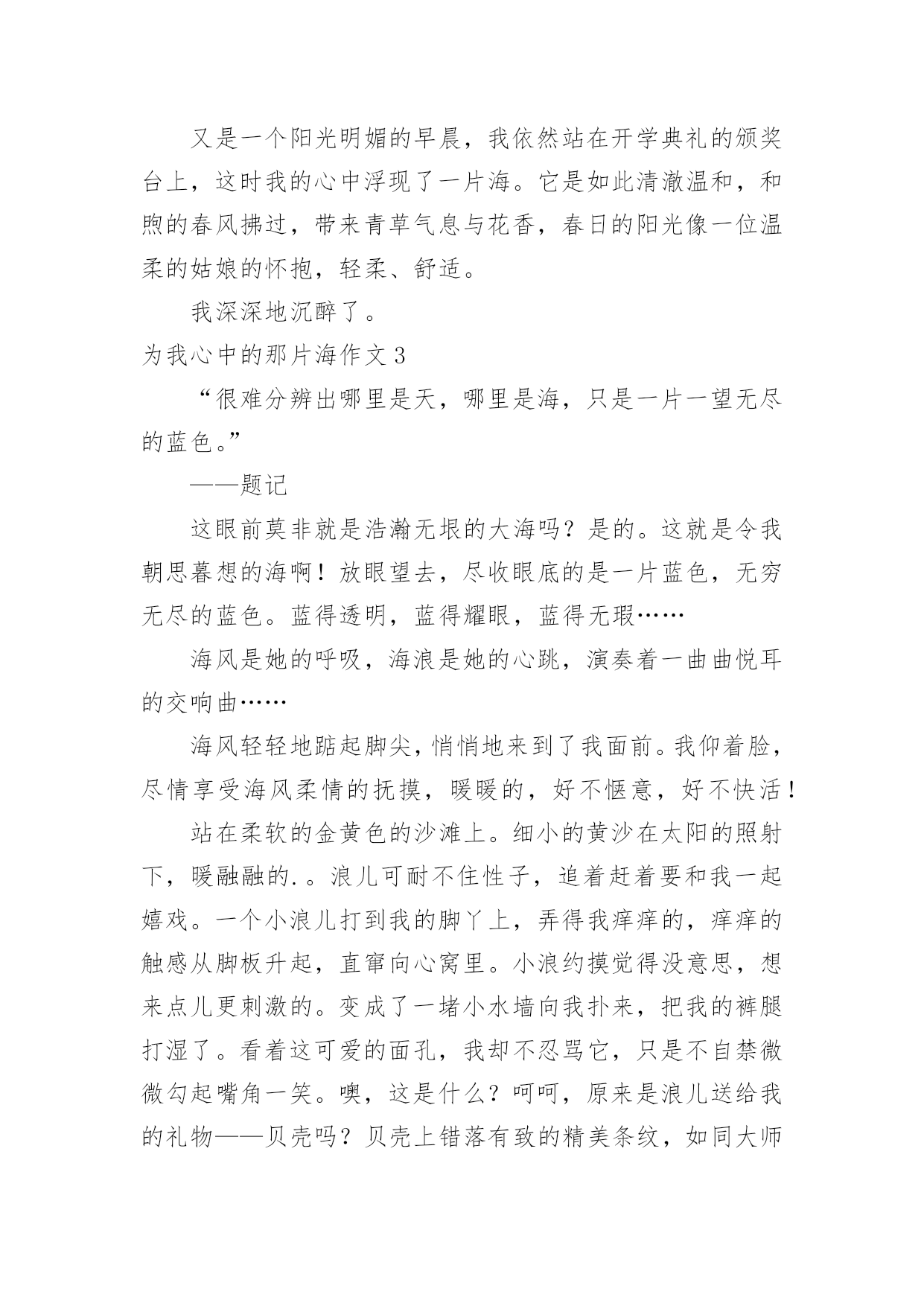 又是一个阳光明媚的早晨，我依然站在开学典礼的颁奖台上，这时我的心中浮现了一片海。它是如此清澈温和，和煦的春风拂过，带来青草气息与花香，春日的阳光像一位温柔的姑娘的怀抱，轻柔、舒适。

我深深地沉醉了。

为我心中的那片海作文 3

“很难分辨出哪里是天，哪里是海，只是一片一望无尽的蓝色。”

——题记

这眼前莫非就是浩瀚无垠的大海吗？是的。这就是令我朝思暮想的海啊！放眼望去，尽收眼底的是一片蓝色，无穷无尽的蓝色。蓝得透明，蓝得耀眼，蓝得无瑕……

海风是她的呼吸，海浪是她的心跳，演奏着一曲曲悦耳的交响曲……

海风轻轻地踮起脚尖，悄悄地来到了我面前。我仰着脸，尽情享受海风柔情的抚摸，暖暖的，好不惬意，好不快活！

站在柔软的金黄色的沙滩上。细小的黄沙在太阳的照射下，暖融融的.。浪儿可耐不住性子，追着赶着要和我一起嬉戏。一个小浪儿打到我的脚丫上，弄得我痒痒的，痒痒的触感从脚板升起，直窜向心窝里。小浪约摸觉得没意思，想来点儿更刺激的。变成了一堵小水墙向我扑来，把我的裤腿打湿了。看着这可爱的面孔，我却不忍骂它，只是不自禁微微勾起嘴角一笑。噢，这是什么？呵呵，原来是浪儿送给我的礼物——贝壳吗？贝壳上错落有致的精美条纹，如同大师